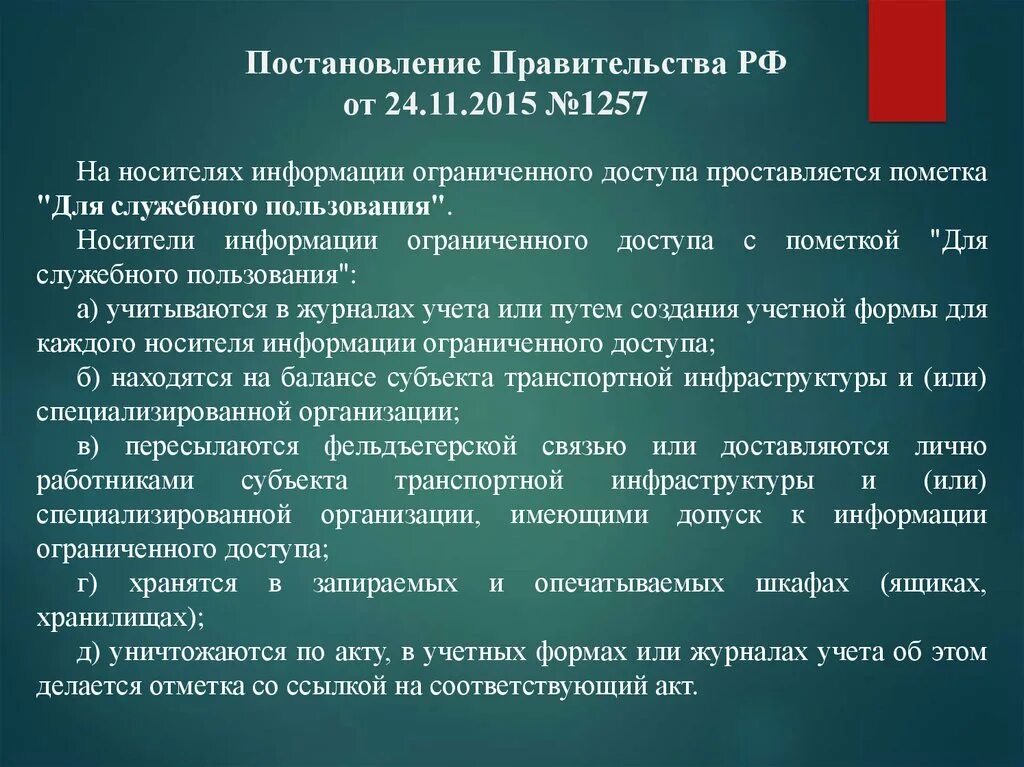 Постановление Правительства РФ
от 24.11.2015 №1257

На носителях информации ограниченного доступа проставляется пометка "Для служебного пользования".

Носители информации ограниченного доступа с пометкой "Для служебного пользования":

а) учитываются в журналах учета или путем создания учетной формы для каждого носителя информации ограниченного доступа;

б) находятся на балансе субъекта транспортной инфраструктуры и (или) специализированной организации;

в) пересылаются фельдъегерской связью или доставляются лично работниками субъекта транспортной инфраструктуры и (или) специализированной организации, имеющими допуск к информации ограниченного доступа;

г) хранятся в запираемых и опечатываемых шкафах (ящиках, хранилищах);

д) уничтожаются по акту, в учетных формах или журналах учета об этом делается отметка со ссылкой на соответствующий акт.